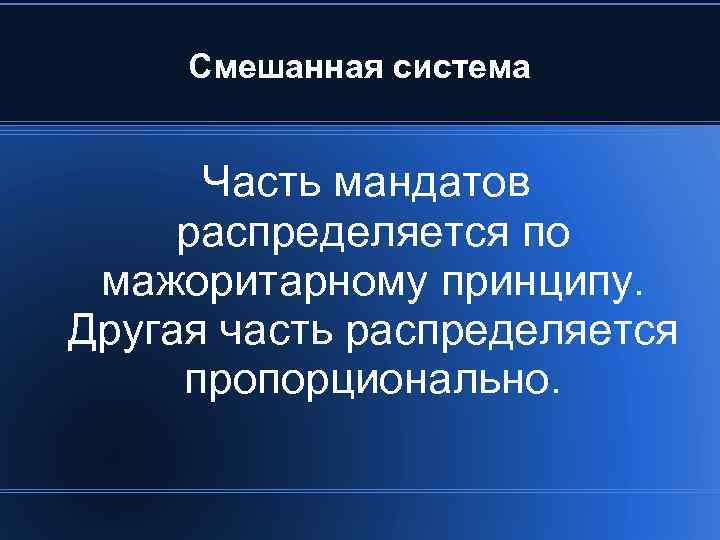 Смешанная система

Часть мандатов распределяется по мажоритарному принципу. Другая часть распределяется пропорционально.